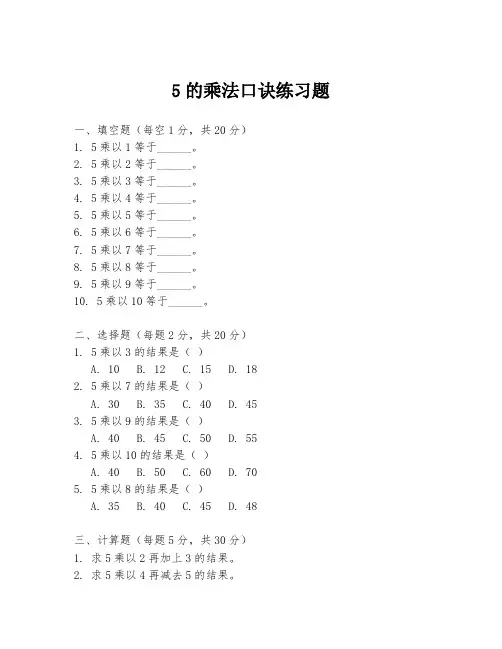 5 的乘法口诀练习题

一、填空题（每空 1 分，共 20 分）
1. 5 乘以 1 等于______。
2. 5 乘以 2 等于______。
3. 5 乘以 3 等于______。
4. 5 乘以 4 等于______。
5. 5 乘以 5 等于______。
6. 5 乘以 6 等于______。
7. 5 乘以 7 等于______。
8. 5 乘以 8 等于______。
9. 5 乘以 9 等于______。
10. 5 乘以 10 等于______。

二、选择题（每题 2 分，共 20 分）
1. 5 乘以 3 的结果是（ ）
A. 10 B. 12 C. 15 D. 18
2. 5 乘以 7 的结果是（ ）
A. 30 B. 35 C. 40 D. 45
3. 5 乘以 9 的结果是（ ）
A. 40 B. 45 C. 50 D. 55
4. 5 乘以 10 的结果是（ ）
A. 40 B. 50 C. 60 D. 70
5. 5 乘以 8 的结果是（ ）
A. 35 B. 40 C. 45 D. 48

三、计算题（每题 5 分，共 30 分）
1. 求 5 乘以 2 再加上 3 的结果。
2. 求 5 乘以 4 再减去 5 的结果。